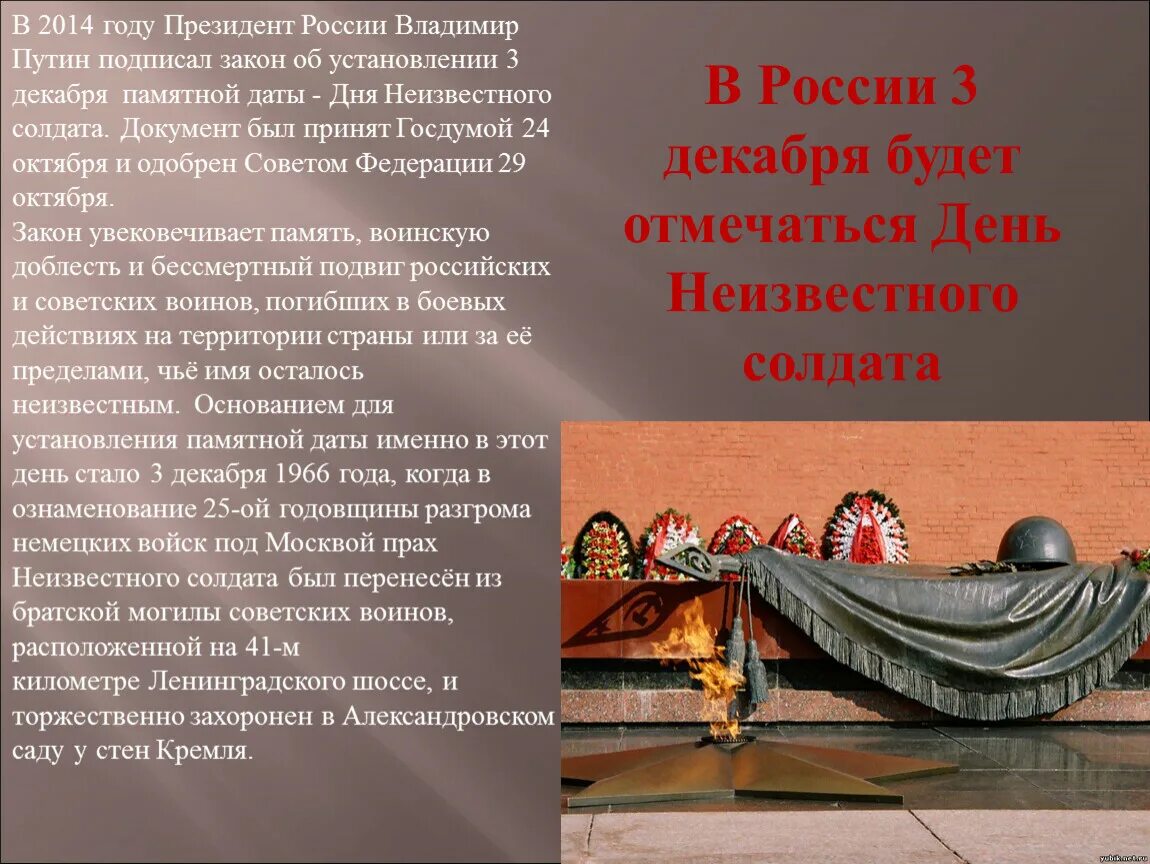 В 2014 году Президент России Владимир Путин подписал закон об установлении 3 декабря памятной даты - Дня Неизвестного солдата. Документ был принят Госдумой 24 октября и одобрен Советом Федерации 29 октября.
Закон увековечивает память, воинскую доблесть и бессмертный подвиг российских и советских воинов, погибших в боевых действиях на территории страны или за её пределами, чьё имя осталось неизвестным. Основанием для установления памятной даты именно в этот день стало 3 декабря 1966 года, когда в ознаменование 25-ой годовщины разгрома немецких войск под Москвой прах Неизвестного солдата был перенесён из братской могилы советских воинов, расположенной на 41-м километре Ленинградского шоссе, и торжественно захоронен в Александровском саду у стен Кремля.

В России 3 декабря будет отмечаться День Неизвестного солдата

yubik.net.ru